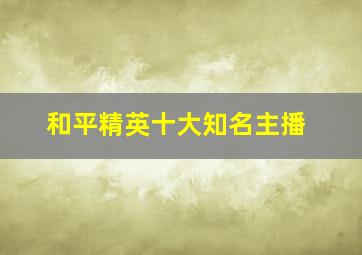 和平精英十大知名主播